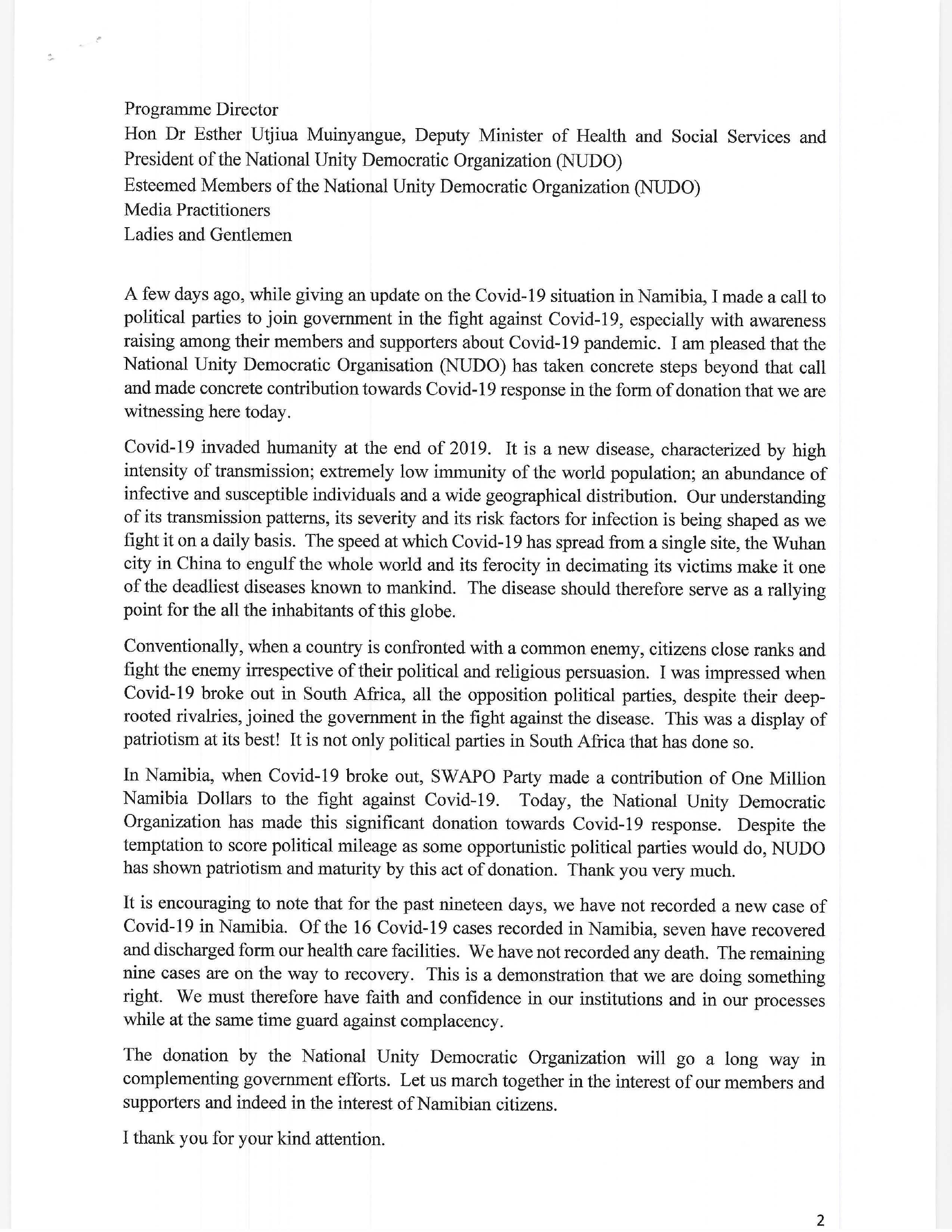 Programme Director
Hon Dr Esther Utjiua Muinyangue, Deputy Minister of Health and Social Services and President of the National Unity Democratic Organization (NUDO)
Esteemed Members of the National Unity Democratic Organization (NUDO)
Media Practitioners
Ladies and Gentlemen

A few days ago, while giving an update on the Covid-19 situation in Namibia, I made a call to political parties to join government in the fight against Covid-19, especially with awareness raising among their members and supporters about Covid-19 pandemic. I am pleased that the National Unity Democratic Organisation (NUDO) has taken concrete steps beyond that call and made concrete contribution towards Covid-19 response in the form of donation that we are witnessing here today.

Covid-19 invaded humanity at the end of 2019. It is a new disease, characterized by high intensity of transmission; extremely low immunity of the world population; an abundance of infective and susceptible individuals and a wide geographical distribution. Our understanding of its transmission patterns, its severity and its risk factors for infection is being shaped as we fight it on a daily basis. The speed at which Covid-19 has spread from a single site, the Wuhan city in China to engulf the whole world and its ferocity in decimating its victims make it one of the deadliest diseases known to mankind. The disease should therefore serve as a rallying point for the all the inhabitants of this globe.

Conventionally, when a country is confronted with a common enemy, citizens close ranks and fight the enemy irrespective of their political and religious persuasion. I was impressed when Covid-19 broke out in South Africa, all the opposition political parties, despite their deep-rooted rivalries, joined the government in the fight against the disease. This was a display of patriotism at its best! It is not only political parties in South Africa that has done so.

In Namibia, when Covid-19 broke out, SWAPO Party made a contribution of One Million Namibia Dollars to the fight against Covid-19. Today, the National Unity Democratic Organization has made this significant donation towards Covid-19 response. Despite the temptation to score political mileage as some opportunistic political parties would do, NUDO has shown patriotism and maturity by this act of donation. Thank you very much.

It is encouraging to note that for the past nineteen days, we have not recorded a new case of Covid-19 in Namibia. Of the 16 Covid-19 cases recorded in Namibia, seven have recovered and discharged form our health care facilities. We have not recorded any death. The remaining nine cases are on the way to recovery. This is a demonstration that we are doing something right. We must therefore have faith and confidence in our institutions and in our processes while at the same time guard against complacency.

The donation by the National Unity Democratic Organization will go a long way in complementing government efforts. Let us march together in the interest of our members and supporters and indeed in the interest of Namibian citizens.

I thank you for your kind attention.

2